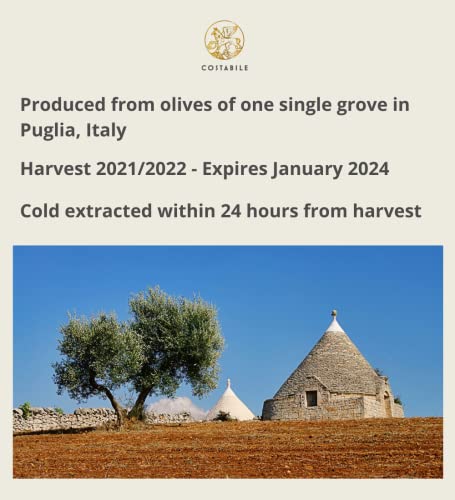 COSTABILE

Produced from olives of one single grove in Puglia, Italy

Harvest 2021/2022 - Expires January 2024

Cold extracted within 24 hours from harvest